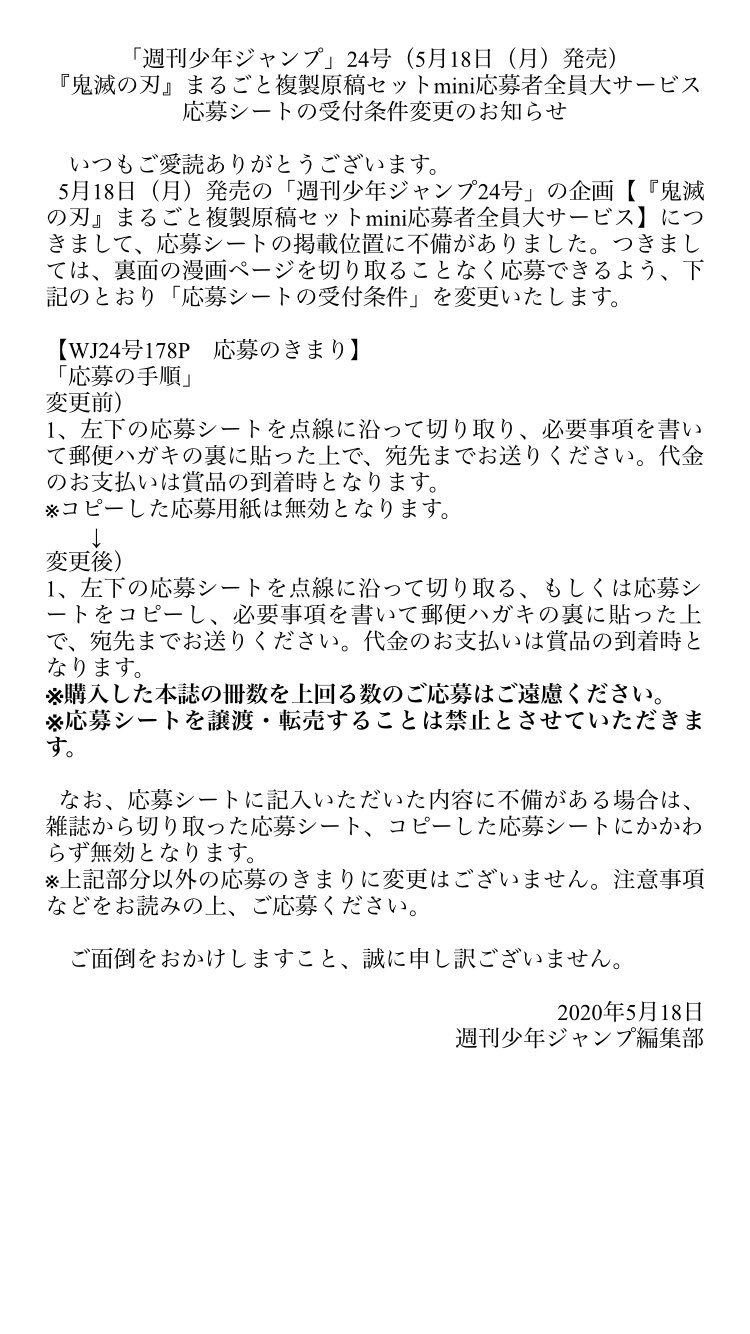 「週刊少年ジャンプ」24号（5月18日（月）発売）
『鬼滅の刃』まるごと複製原稿セットmini応募者全員大サービス
応募シートの受付条件変更のお知らせ

いつもご愛読ありがとうございます。
5月18日（月）発売の「週刊少年ジャンプ24号」の企画【『鬼滅の刃』まるごと複製原稿セットmini応募者全員大サービス】につきまして、応募シートの掲載位置に不備がありました。つきましては、裏面の漫画ページを切り取ることなく応募できるよう、下記のとおり「応募シートの受付条件」を変更いたします。

【WJ24号178P　応募のきまり】
「応募の手順」
変更前）
1、左下の応募シートを点線に沿って切り取り、必要事項を書いて郵便ハガキの裏に貼った上で、宛先までお送りください。代金のお支払いは賞品の到着時となります。
※コピーした応募用紙は無効となります。
↓
変更後）
1、左下の応募シートを点線に沿って切り取る、もしくは応募シートをコピーし、必要事項を書いて郵便ハガキの裏に貼った上で、宛先までお送りください。代金のお支払いは賞品の到着時となります。
※購入した本誌の冊数を上回る数のご応募はご遠慮ください。
※応募シートを譲渡・転売することは禁止とさせていただきます。

なお、応募シートに記入いただいた内容に不備がある場合は、雑誌から切り取った応募シート、コピーした応募シートにかかわらず無効となります。
※上記部分以外の応募のきまりに変更はございません。注意事項などをお読みの上、ご応募ください。

ご面倒をおかけしますこと、誠に申し訳ございません。

2020年5月18日
週刊少年ジャンプ編集部